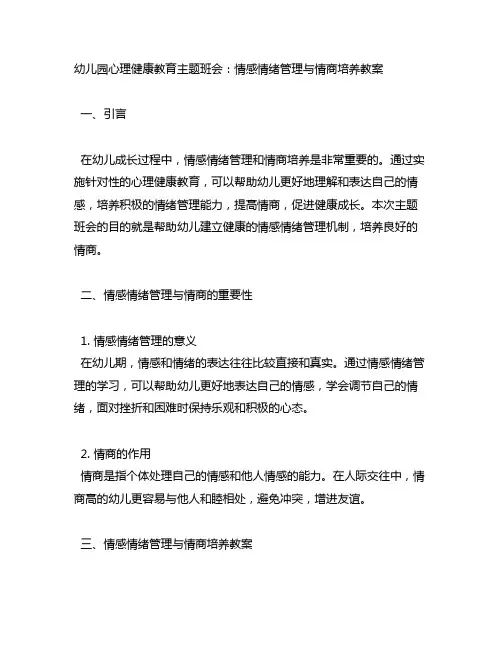 幼儿园心理健康教育主题班会：情感情绪管理与情商培养教案

一、引言

在幼儿成长过程中，情感情绪管理和情商培养是非常重要的。通过实施针对性的心理健康教育，可以帮助幼儿更好地理解和表达自己的情感，培养积极的情绪管理能力，提高情商，促进健康成长。本次主题班会的目的就是帮助幼儿建立健康的情感情绪管理机制，培养良好的情商。

二、情感情绪管理与情商的重要性

1. 情感情绪管理的意义
在幼儿期，情感和情绪的表达往往比较直接和真实。通过情感情绪管理的学习，可以帮助幼儿更好地表达自己的情感，学会调节自己的情绪，面对挫折和困难时保持乐观和积极的心态。

2. 情商的作用
情商是指个体处理自己的情感和他人情感的能力。在人际交往中，情商高的幼儿更容易与他人和睦相处，避免冲突，增进友谊。

三、情感情绪管理与情商培养教案